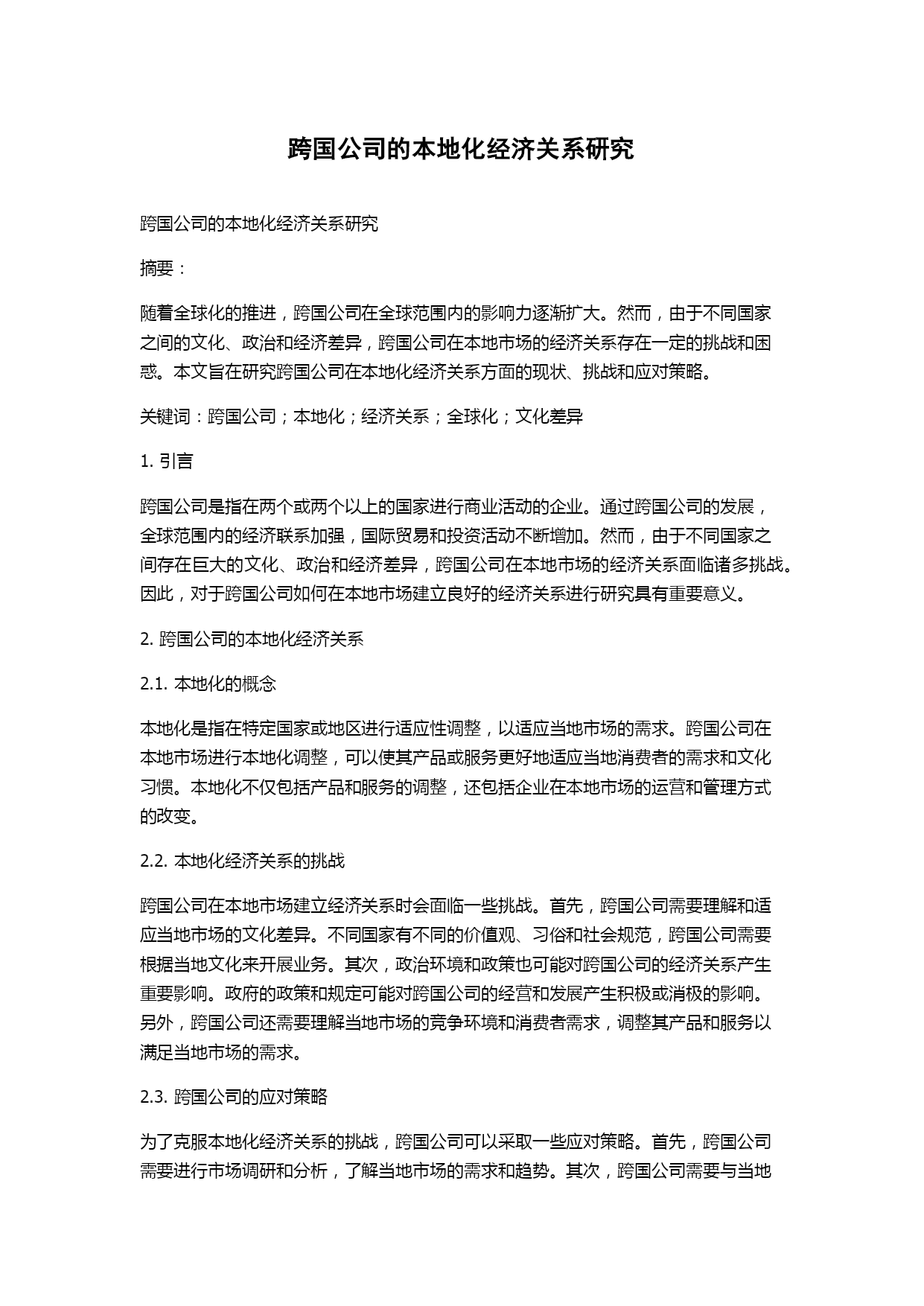 跨国公司的本地化经济关系研究

跨国公司的本地化经济关系研究

摘要：

随着全球化的推进，跨国公司在全球范围内的影响力逐渐扩大。然而，由于不同国家之间的文化、政治和经济差异，跨国公司在本地市场的经济关系存在一定的挑战和困惑。本文旨在研究跨国公司在本地化经济关系方面的现状、挑战和应对策略。

关键词：跨国公司；本地化；经济关系；全球化；文化差异

1. 引言

跨国公司是指在两个或两个以上的国家进行商业活动的企业。通过跨国公司的发展，全球范围内的经济联系加强，国际贸易和投资活动不断增加。然而，由于不同国家之间存在巨大的文化、政治和经济差异，跨国公司在本地市场的经济关系面临诸多挑战。因此，对于跨国公司如何在本地市场建立良好的经济关系进行研究具有重要意义。

2. 跨国公司的本地化经济关系

2.1. 本地化的概念

本地化是指在特定国家或地区进行适应性调整，以适应当地市场的需求。跨国公司在本地市场进行本地化调整，可以使其产品或服务更好地适应当地消费者的需求和文化习惯。本地化不仅包括产品和服务的调整，还包括企业在本地市场的运营和管理方式的改变。

2.2. 本地化经济关系的挑战

跨国公司在本地市场建立经济关系时会面临一些挑战。首先，跨国公司需要理解和适应当地市场的文化差异。不同国家有不同的价值观、习俗和社会规范，跨国公司需要根据当地文化来开展业务。其次，政治环境和政策也可能对跨国公司的经济关系产生重要影响。政府的政策和规定可能对跨国公司的经营和发展产生积极或消极的影响。另外，跨国公司还需要理解当地市场的竞争环境和消费者需求，调整其产品和服务以满足当地市场的需求。

2.3. 跨国公司的应对策略

为了克服本地化经济关系的挑战，跨国公司可以采取一些应对策略。首先，跨国公司需要进行市场调研和分析，了解当地市场的需求和趋势。其次，跨国公司需要与当地